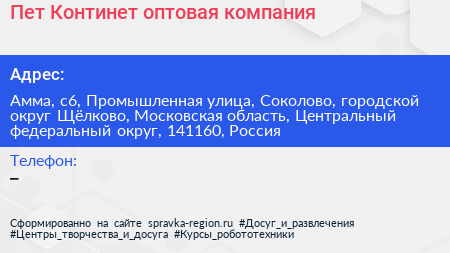 Пет Континет оптовая компания

Адрес:

Амма, с6, Промышленная улица, Соколово, городской округ Щёлково, Московская область, Центральный федеральный округ, 141160, Россия

Телефон:

–

Сформированно на сайте spravka-region.ru #Досуг_и_развлечения #Центры_творчества_и_досуга #Курсы_робототехники